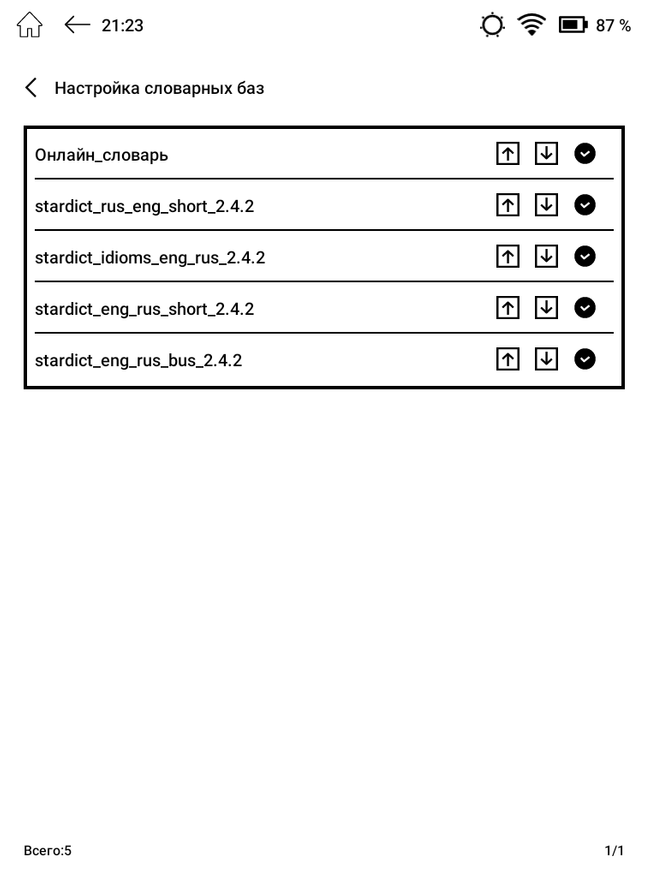 21:23

87 %

Настройка словарных баз

Онлайн_словарь

stardict_rus_eng_short_2.4.2

stardict_idioms_eng_rus_2.4.2

stardict_eng_rus_short_2.4.2

stardict_eng_rus_bus_2.4.2

Всего:5

1/1